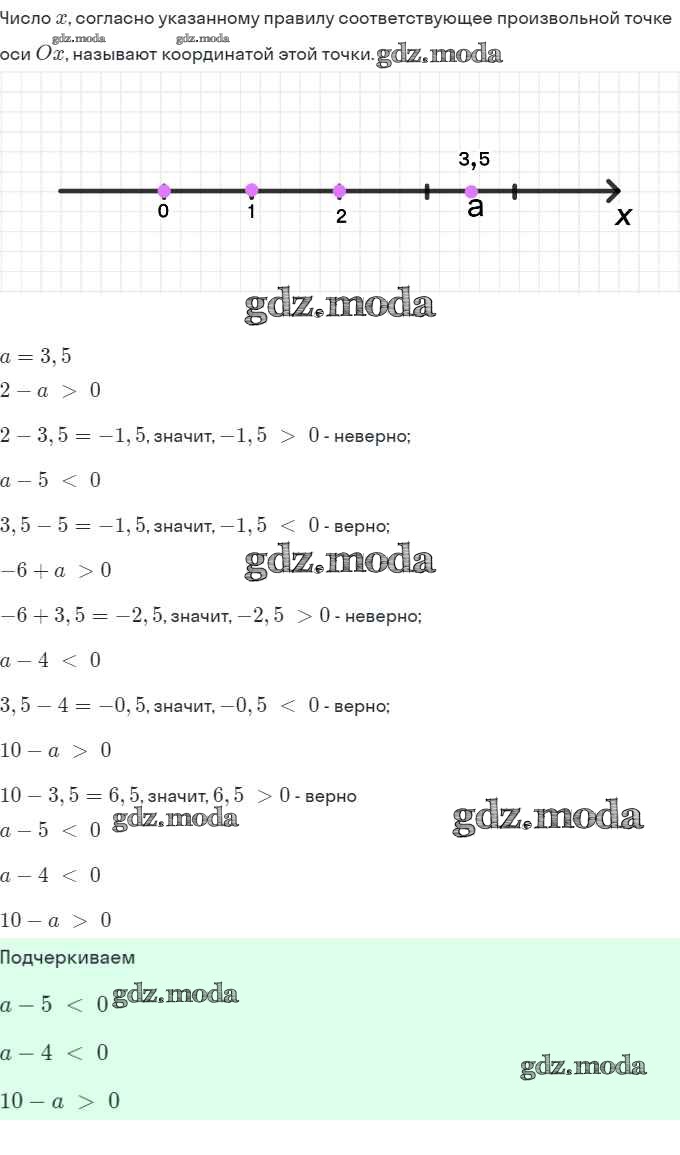 Число $x$, согласно указанному правилу соответствующее произвольной точке оси $Ox$, называют координатой этой точки. gdz.moda

gdz.moda gdz.moda

3,5

0 1 2 a x

gdz.moda

$a = 3,5$

$2 - a > 0$

$2 - 3,5 = -1,5$, значит, $-1,5 > 0$ - неверно;

$a - 5 < 0$

$3,5 - 5 = -1,5$, значит, $-1,5 < 0$ - верно;

$-6 + a > 0$ gdz.moda

$-6 + 3,5 = -2,5$, значит, $-2,5 > 0$ - неверно;

$a - 4 < 0$

$3,5 - 4 = -0,5$, значит, $-0,5 < 0$ - верно;

$10 - a > 0$

$10 - 3,5 = 6,5$, значит, $6,5 > 0$ - верно

$a - 5 < 0$ gdz.moda gdz.moda

$a - 4 < 0$

$10 - a > 0$

Подчеркиваем

$a - 5 < 0$ gdz.moda

$a - 4 < 0$ gdz.moda

$10 - a > 0$